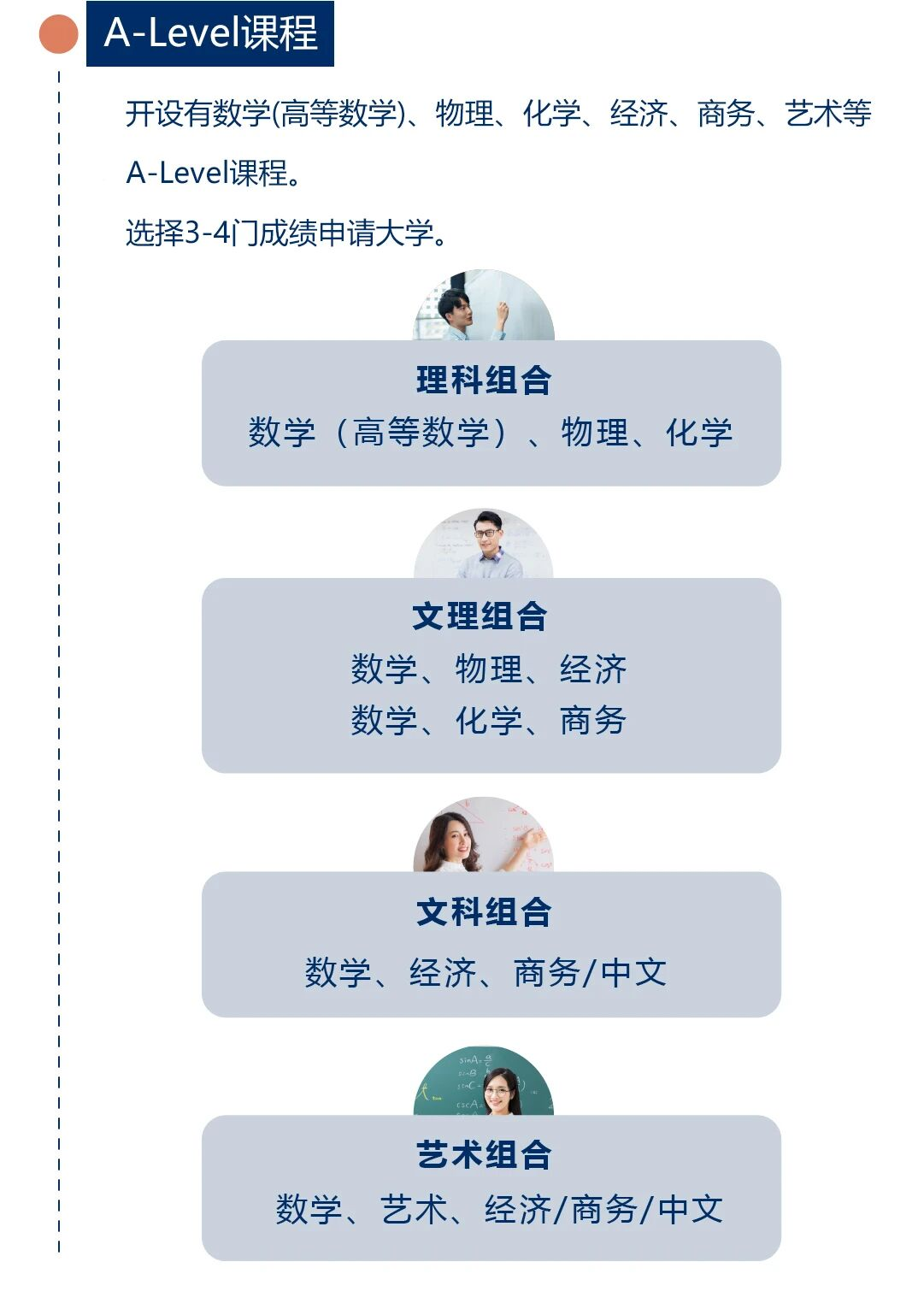 A-Level课程

开设有数学(高等数学)、物理、化学、经济、商务、艺术等A-Level课程。

选择3-4门成绩申请大学。

理科组合
数学（高等数学）、物理、化学

文理组合
数学、物理、经济
数学、化学、商务

文科组合
数学、经济、商务/中文

艺术组合
数学、艺术、经济/商务/中文